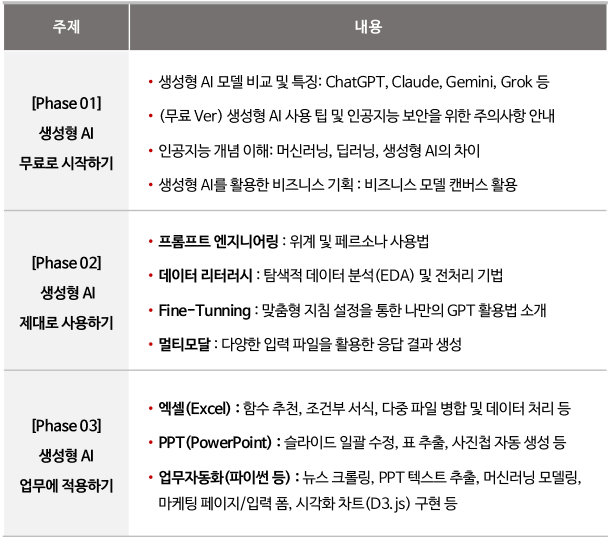 | 주제 | 내용 |
|---|---|
| [Phase 01] 생성형 AI 무료로 시작하기 | • 생성형 AI 모델 비교 및 특징: ChatGPT, Claude, Gemini, Grok 등 • (무료 Ver) 생성형 AI 사용 팁 및 인공지능 보안을 위한 주의사항 안내 • 인공지능 개념 이해: 머신러닝, 딥러닝, 생성형 AI의 차이 • 생성형 AI를 활용한 비즈니스 기획 : 비즈니스 모델 캔버스 활용 |
| [Phase 02] 생성형 AI 제대로 사용하기 | • 프롬프트 엔지니어링 : 위계 및 페르소나 사용법 • 데이터 리터러시 : 탐색적 데이터 분석(EDA) 및 전처리 기법 • Fine-Tunning : 맞춤형 지침 설정을 통한 나만의 GPT 활용법 소개 • 멀티모달 : 다양한 입력 파일을 활용한 응답 결과 생성 |
| [Phase 03] 생성형 AI 업무에 적용하기 | • 엑셀(Excel) : 함수 추천, 조건부 서식, 다중 파일 병합 및 데이터 처리 등 • PPT(PowerPoint) : 슬라이드 일괄 수정, 표 추출, 사진첩 자동 생성 등 • 업무자동화(파이썬 등) : 뉴스 크롤링, PPT 텍스트 추출, 머신러닝 모델링, 마케팅 페이지/입력 폼, 시각화 차트(D3.js) 구현 등 |